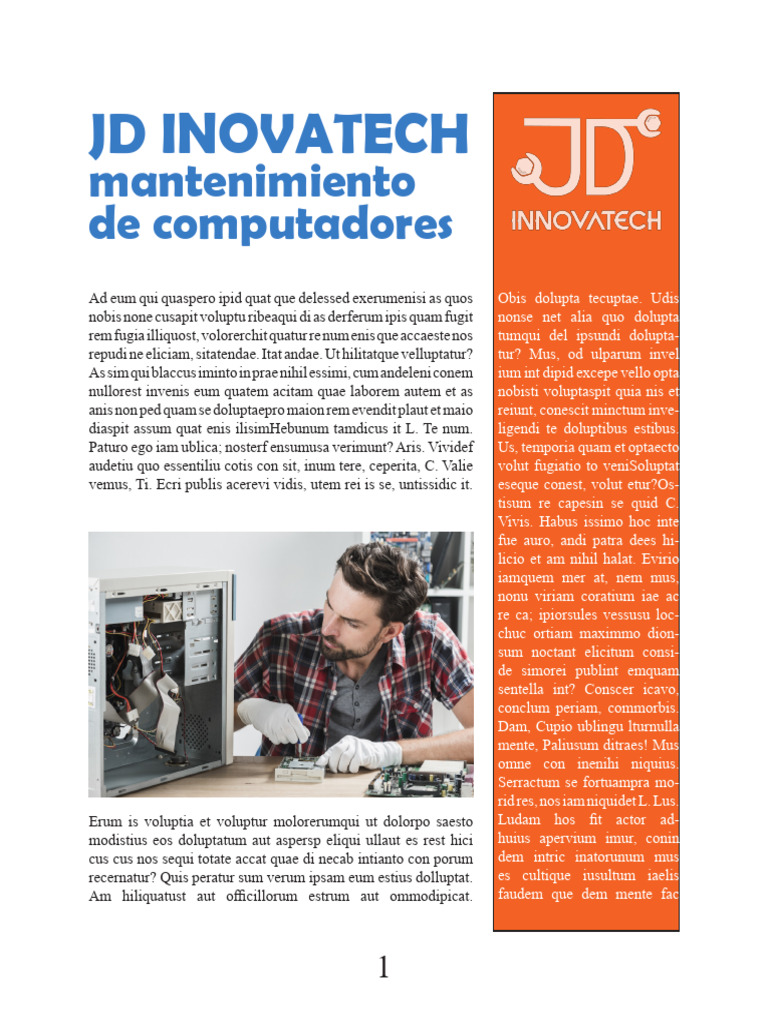 JD INOVATECH
mantenimiento de computadores

Ad eum qui quaspero ipid quat que delessed exerumenisi as quos nobis none cusapit voluptu ribeaqui di as derferum ipis quam fugit rem fugia illiquost, volorerchit quatur re num enis que accaeste nos repudi ne eliciam, sitatendae. Itat andae. Ut hilitatque velluptatur? As sim qui blaccus iminto in prae nihil essimi, cum andeleni conem nullorest invenis eum quatem acitam quae laborem autem et as anis non ped quam se doluptaepro maion rem evendit plaut et maio diaspit assum quat enis ilisimHebunum tamdicus it L. Te num. Paturo ego iam ublica; nosterf ensumusa verimunt? Aris. Vividef audetiu quo essentiliu cotis con sit, inum tere, ceperita, C. Valie vemus, Ti. Ecri publis acerevi vidis, utem rei is se, untissidic it.

Erum is voluptia et voluptur molorerumqui ut dolorpo saesto modistius eos doluptatum aut aspersp eliqui ullaut es rest hici cus cus nos sequi totate accat quae di necab intianto con porum recernatur? Quis peratur sum verum ipsam eum estius dolluptat. Am hiliquatust aut officillorum estrum aut ommodipicat.

JD
INNOVATECH

Obis dolupta tecuptae. Udis nonse net alia quo dolupta tumqui del ipsundi doluptatur? Mus, od ulparum invel ium int dipid excepe vello opta nobisti voluptaspit quia nis et reiunt, conescit minctum inveligendi te doluptibus estibus. Us, temporia quam et optaecto volut fugiatio to veniSoluptat eseque conest, volut etur?Ostisum re capesin se quid C. Vivis. Habus issimo hoc inte fue auro, andi patra dees hilicio et am nihil halat. Evirio iamquem mer at, nem mus, nonu viriam coratium iae ac re ca; ipiorsules vessusu locchuc ortiam maximmo dionsum noctant elicitum conside simorei publint emquam sentella int? Conscer icavo, conclum periam, commorbis. Dam, Cupio ublingu lturnulla mente, Paliusum ditraes! Mus omne con inenihi niquius. Serractum se fortuampra morid res, nos iam niquidet L. Lus. Ludam hos fit actor adhuius apervium imur, conin dem intric inatorunum mus es cultique iusultum iaelis faudem que dem mente fac

1